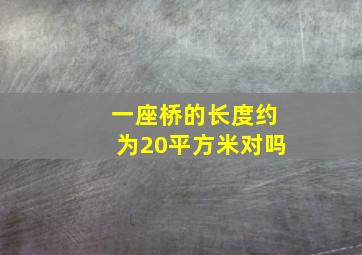 一座桥的长度约为20平方米对吗